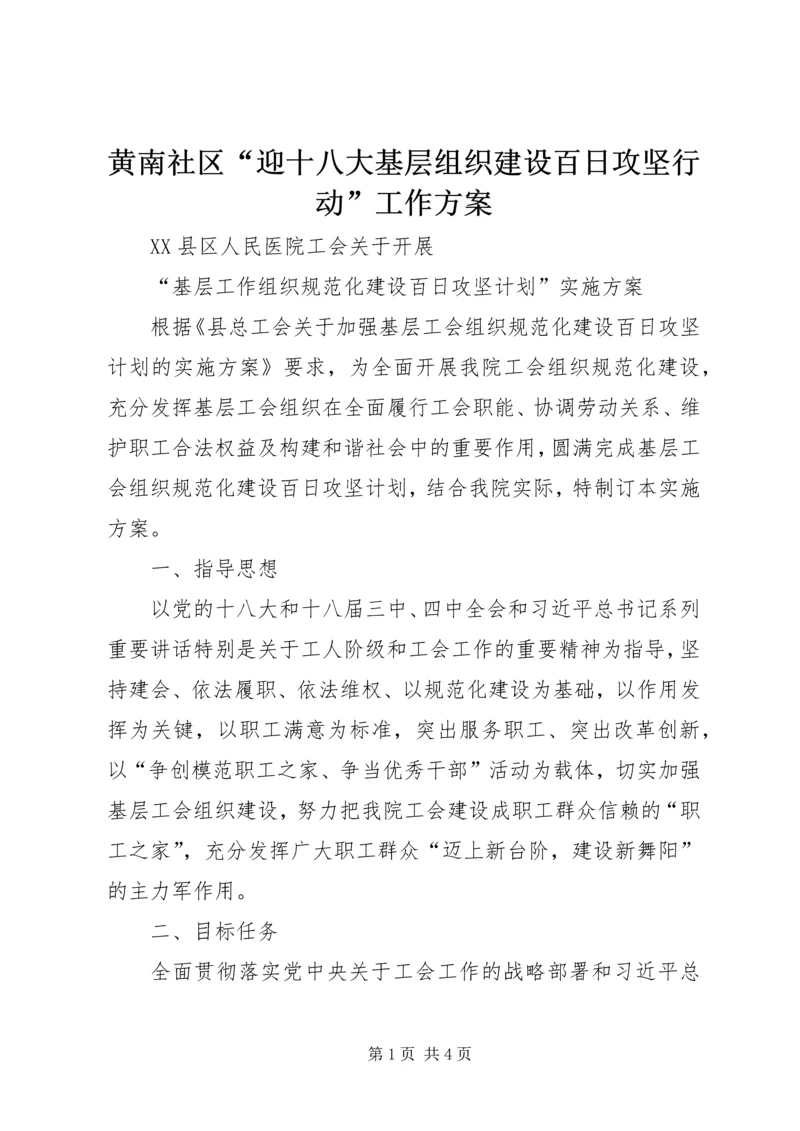 黄南社区“迎十八大基层组织建设百日攻坚行动”工作方案

XX 县区人民医院工会关于开展

“基层工作组织规范化建设百日攻坚计划”实施方案

根据《县总工会关于加强基层工会组织规范化建设百日攻坚计划的实施方案》要求，为全面开展我院工会组织规范化建设，充分发挥基层工会组织在全面履行工会职能、协调劳动关系、维护职工合法权益及构建和谐社会中的重要作用，圆满完成基层工会组织规范化建设百日攻坚计划，结合我院实际，特制订本实施方案。

一、指导思想

以党的十八大和十八届三中、四中全会和习近平总书记系列重要讲话特别是关于工人阶级和工会工作的重要精神为指导，坚持建会、依法履职、依法维权、以规范化建设为基础，以作用发挥为关键，以职工满意为标准，突出服务职工、突出改革创新，以“争创模范职工之家、争当优秀干部”活动为载体，切实加强基层工会组织建设，努力把我院工会建设成职工群众信赖的“职工之家”，充分发挥广大职工群众“迈上新台阶，建设新舞阳”的主力军作用。

二、目标任务

全面贯彻落实党中央关于工会工作的战略部署和习近平总

第 1 页 共 4 页